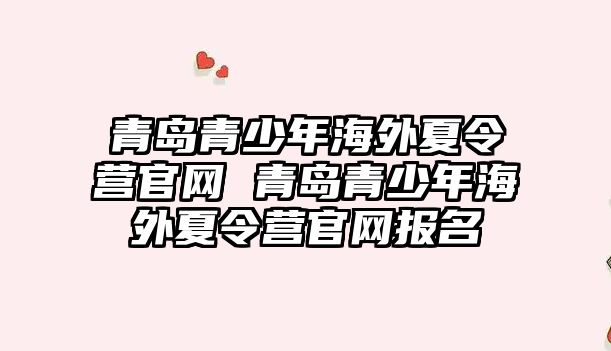 青岛青少年海外夏令营官网 青岛青少年海外夏令营官网报名